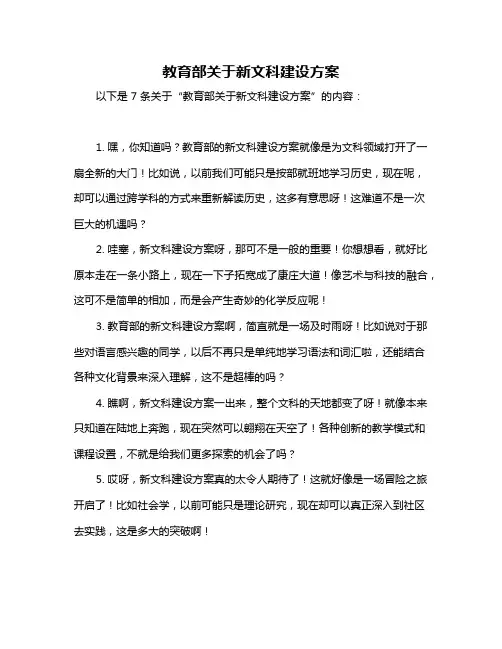 教育部关于新文科建设方案

以下是 7 条关于“教育部关于新文科建设方案”的内容：

1. 嘿，你知道吗？教育部的新文科建设方案就像是为文科领域打开了一扇全新的大门！比如说，以前我们可能只是按部就班地学习历史，现在呢，却可以通过跨学科的方式来重新解读历史，这多有意思呀！这难道不是一次巨大的机遇吗？

2. 哇塞，新文科建设方案呀，那可不是一般的重要！你想想看，就好比原本走在一条小路上，现在一下子拓宽成了康庄大道！像艺术与科技的融合，这可不是简单的相加，而是会产生奇妙的化学反应呢！

3. 教育部的新文科建设方案啊，简直就是一场及时雨呀！比如说对于那些对语言感兴趣的同学，以后不再只是单纯地学习语法和词汇啦，还能结合各种文化背景来深入理解，这不是超棒的吗？

4. 瞧啊，新文科建设方案一出来，整个文科的天地都变了呀！就像本来只知道在陆地上奔跑，现在突然可以翱翔在天空了！各种创新的教学模式和课程设置，不就是给我们更多探索的机会了吗？

5. 哎呀，新文科建设方案真的太令人期待了！这就好像是一场冒险之旅开启了！比如社会学，以前可能只是理论研究，现在却可以真正深入到社区去实践，这是多大的突破啊！